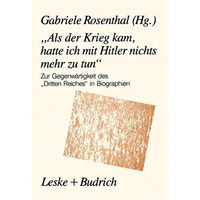 Gabriele Rosenthal (Hg.)

„Als der Krieg kam, hatte ich mit Hitler nichts mehr zu tun“

Zur Gegenwärtigkeit des „Dritten Reiches“ in Biographien

Leske + Budrich